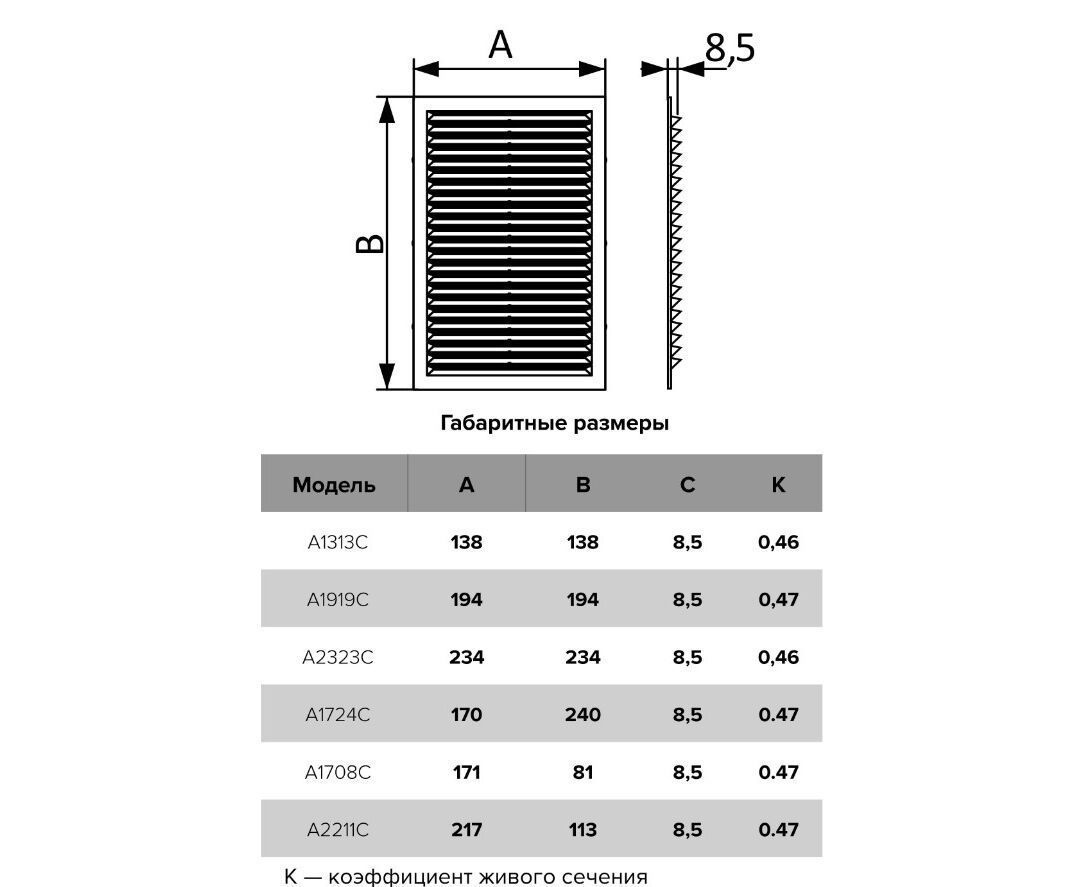 A

8,5

B

Габаритные размеры

| Модель | A | B | C | K |
|---|---|---|---|---|
| A1313C | 138 | 138 | 8,5 | 0,46 |
| A1919C | 194 | 194 | 8,5 | 0,47 |
| A2323C | 234 | 234 | 8,5 | 0,46 |
| A1724C | 170 | 240 | 8,5 | 0.47 |
| A1708C | 171 | 81 | 8,5 | 0.47 |
| A2211C | 217 | 113 | 8,5 | 0.47 |

K — коэффициент живого сечения